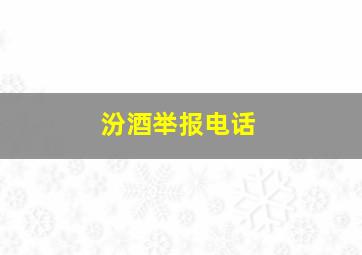 汾酒举报电话